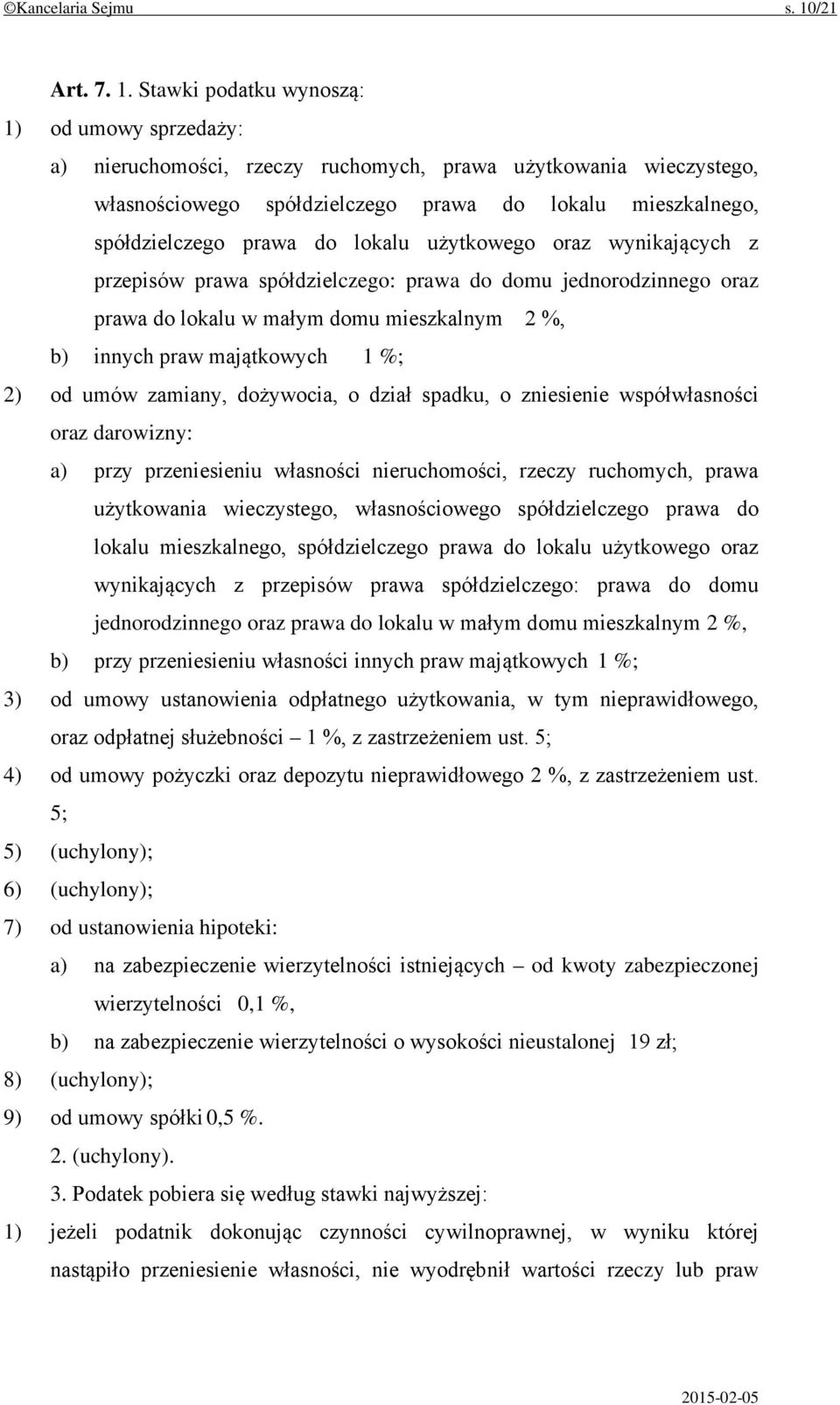 ©Kancelaria Sejmu s. 10/21

Art. 7. 1. Stawki podatku wynoszą:

1) od umowy sprzedaży:

a) nieruchomości, rzeczy ruchomych, prawa użytkowania wieczystego, własnościowego spółdzielczego prawa do lokalu mieszkalnego, spółdzielczego prawa do lokalu użytkowego oraz wynikających z przepisów prawa spółdzielczego: prawa do domu jednorodzinnego oraz prawa do lokalu w małym domu mieszkalnym 2 %,

b) innych praw majątkowych 1 %;

2) od umów zamiany, dożywocia, o dział spadku, o zniesienie współwłasności oraz darowizny:

a) przy przeniesieniu własności nieruchomości, rzeczy ruchomych, prawa użytkowania wieczystego, własnościowego spółdzielczego prawa do lokalu mieszkalnego, spółdzielczego prawa do lokalu użytkowego oraz wynikających z przepisów prawa spółdzielczego: prawa do domu jednorodzinnego oraz prawa do lokalu w małym domu mieszkalnym 2 %,

b) przy przeniesieniu własności innych praw majątkowych 1 %;

3) od umowy ustanowienia odpłatnego użytkowania, w tym nieprawidłowego, oraz odpłatnej służebności – 1 %, z zastrzeżeniem ust. 5;

4) od umowy pożyczki oraz depozytu nieprawidłowego 2 %, z zastrzeżeniem ust. 5;

5) (uchylony);

6) (uchylony);

7) od ustanowienia hipoteki:

a) na zabezpieczenie wierzytelności istniejących – od kwoty zabezpieczonej wierzytelności 0,1 %,

b) na zabezpieczenie wierzytelności o wysokości nieustalonej 19 zł;

8) (uchylony);

9) od umowy spółki 0,5 %.

2. (uchylony).

3. Podatek pobiera się według stawki najwyższej:

1) jeżeli podatnik dokonując czynności cywilnoprawnej, w wyniku której nastąpiło przeniesienie własności, nie wyodrębnił wartości rzeczy lub praw

2015-02-05